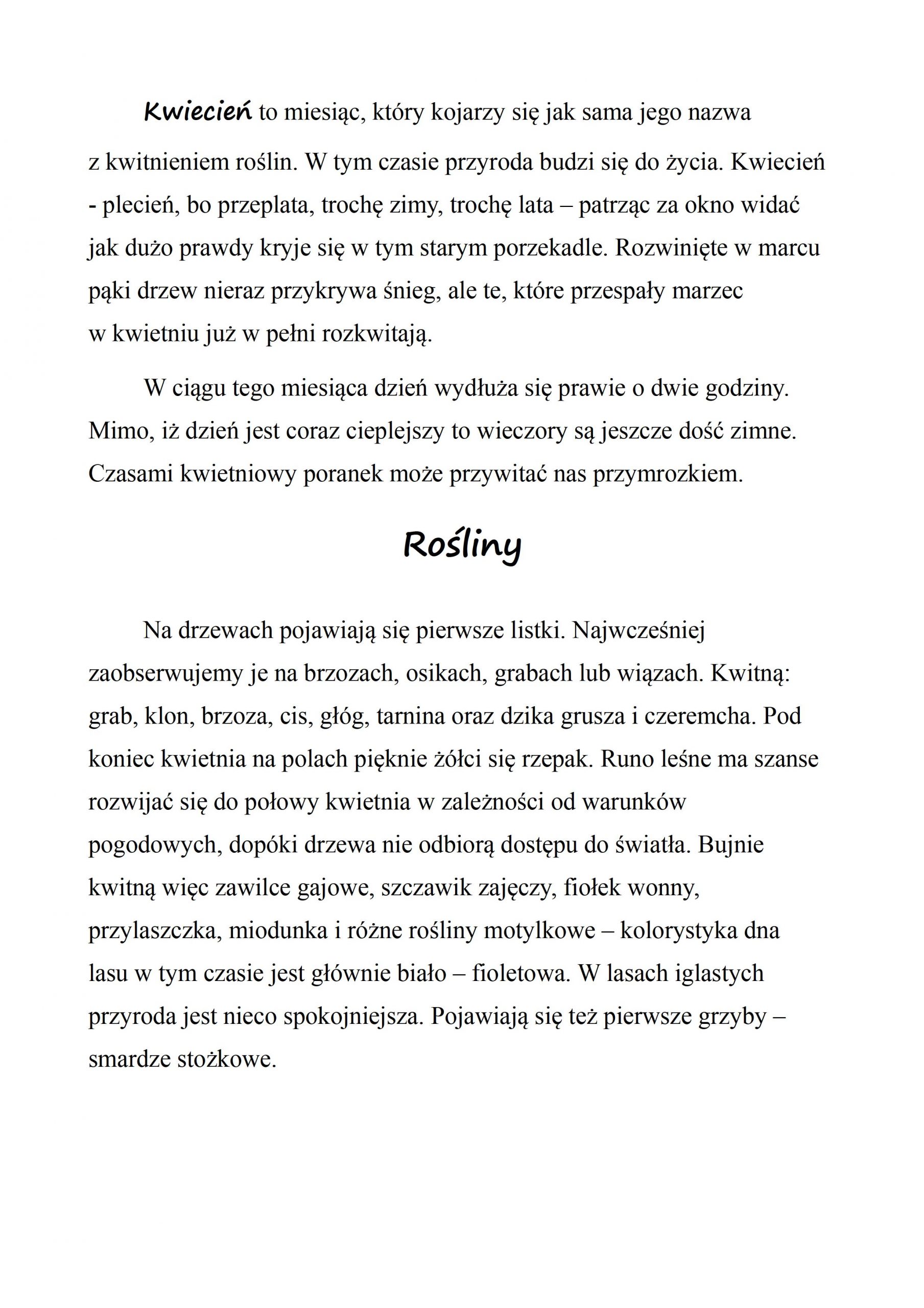 Kwiecień to miesiąc, który kojarzy się jak sama jego nazwa z kwitnieniem roślin. W tym czasie przyroda budzi się do życia. Kwiecień - plecień, bo przeplata, trochę zimy, trochę lata – patrząc za okno widać jak dużo prawdy kryje się w tym starym porzekadle. Rozwinięte w marcu pąki drzew nieraz przykrywa śnieg, ale te, które przespały marzec w kwietniu już w pełni rozkwitają.

W ciągu tego miesiąca dzień wydłuża się prawie o dwie godziny. Mimo, iż dzień jest coraz cieplejszy to wieczory są jeszcze dość zimne. Czasami kwietniowy poranek może przywitać nas przymrozkiem.

Rośliny

Na drzewach pojawiają się pierwsze listki. Najwcześniej zaobserwujemy je na brzozach, osikach, grabach lub wiązach. Kwitną: grab, klon, brzoza, cis, głóg, tarnina oraz dzika grusza i czeremcha. Pod koniec kwietnia na polach pięknie żółci się rzepak. Runo leśne ma szanse rozwijać się do połowy kwietnia w zależności od warunków pogodowych, dopóki drzewa nie odbiorą dostępu do światła. Bujnie kwitną więc zawilce gajowe, szczawik zajęczy, fiołek wonny, przylaszczka, miodunka i różne rośliny motylkowe – kolorystyka dna lasu w tym czasie jest głównie biało – fioletowa. W lasach iglastych przyroda jest nieco spokojniejsza. Pojawiają się też pierwsze grzyby – smardze stożkowe.